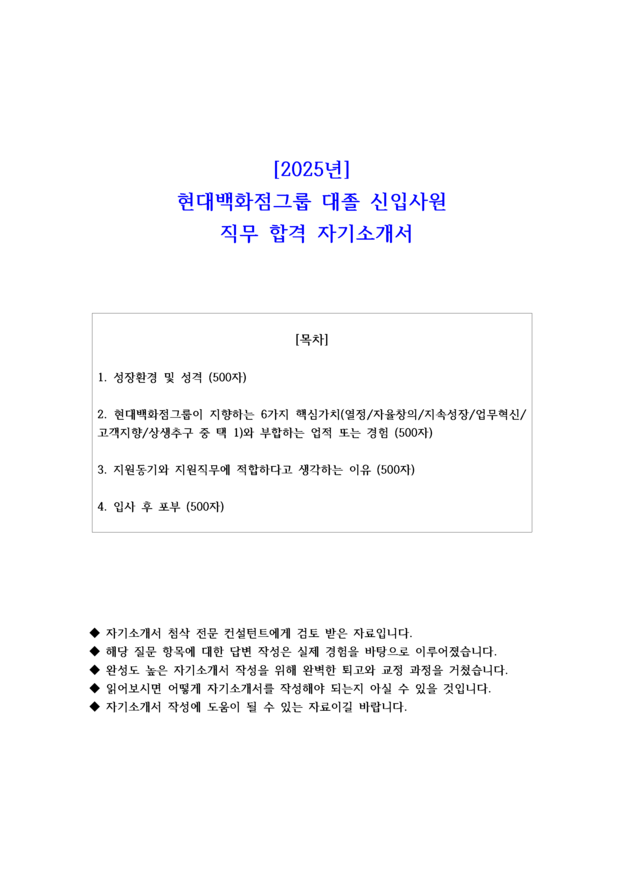 [2025년]
현대백화점그룹 대졸 신입사원
직무 합격 자기소개서

[목차]

1. 성장환경 및 성격 (500자)

2. 현대백화점그룹이 지향하는 6가지 핵심가치(열정/자율창의/지속성장/업무혁신/고객지향/상생추구 중 택 1)와 부합하는 업적 또는 경험 (500자)

3. 지원동기와 지원직무에 적합하다고 생각하는 이유 (500자)

4. 입사 후 포부 (500자)

◆ 자기소개서 첨삭 전문 컨설턴트에게 검토 받은 자료입니다.
◆ 해당 질문 항목에 대한 답변 작성은 실제 경험을 바탕으로 이루어졌습니다.
◆ 완성도 높은 자기소개서 작성을 위해 완벽한 퇴고와 교정 과정을 거쳤습니다.
◆ 읽어보시면 어떻게 자기소개서를 작성해야 되는지 아실 수 있을 것입니다.
◆ 자기소개서 작성에 도움이 될 수 있는 자료이길 바랍니다.